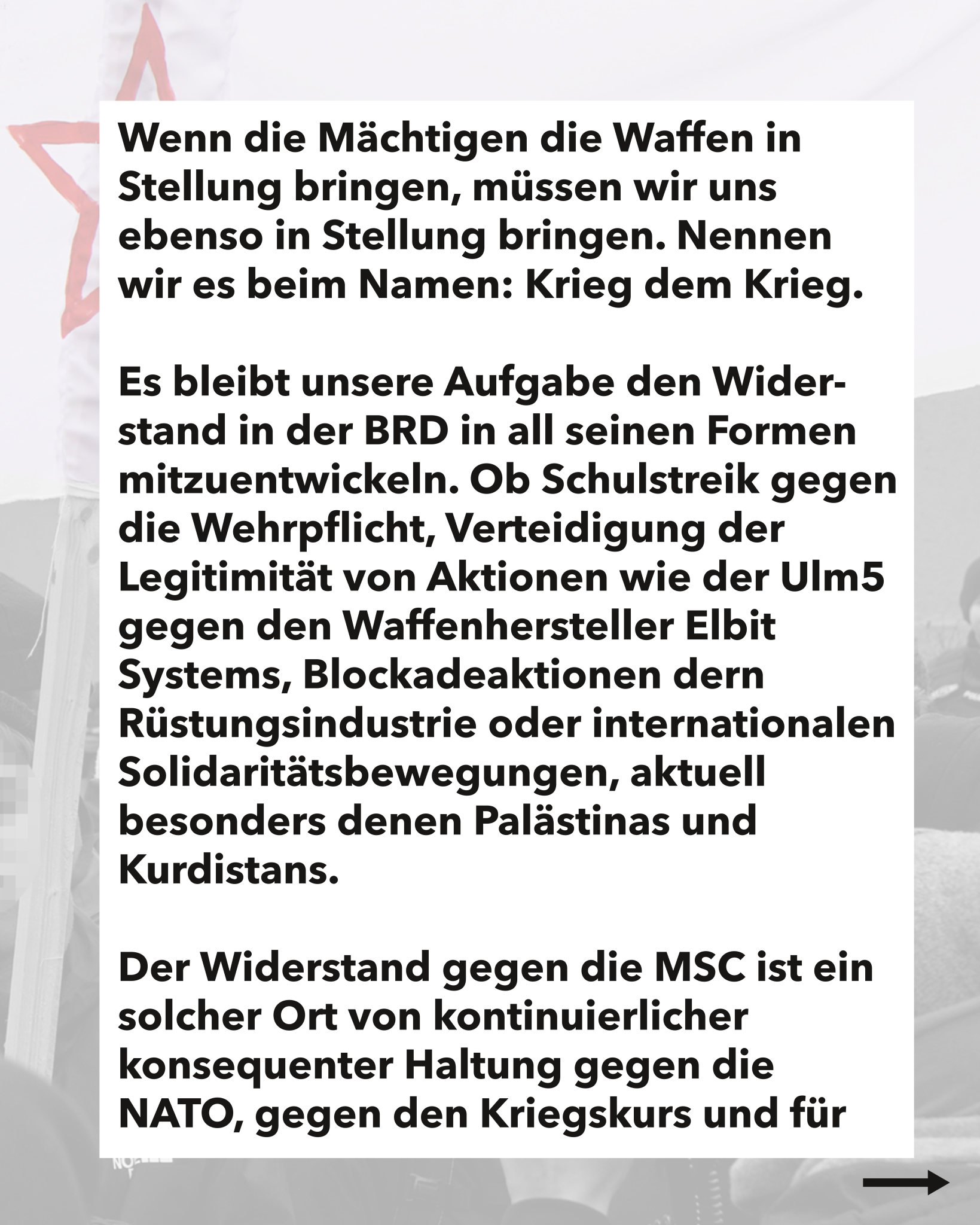 Wenn die Mächtigen die Waffen in Stellung bringen, müssen wir uns ebenso in Stellung bringen. Nennen wir es beim Namen: Krieg dem Krieg.

Es bleibt unsere Aufgabe den Widerstand in der BRD in all seinen Formen mitzuentwickeln. Ob Schulstreik gegen die Wehrpflicht, Verteidigung der Legitimität von Aktionen wie der Ulm5 gegen den Waffenhersteller Elbit Systems, Blockadeaktionen dern Rüstungsindustrie oder internationalen Solidaritätsbewegungen, aktuell besonders denen Palästinas und Kurdistans.

Der Widerstand gegen die MSC ist ein solcher Ort von kontinuierlicher konsequenter Haltung gegen die NATO, gegen den Kriegskurs und für